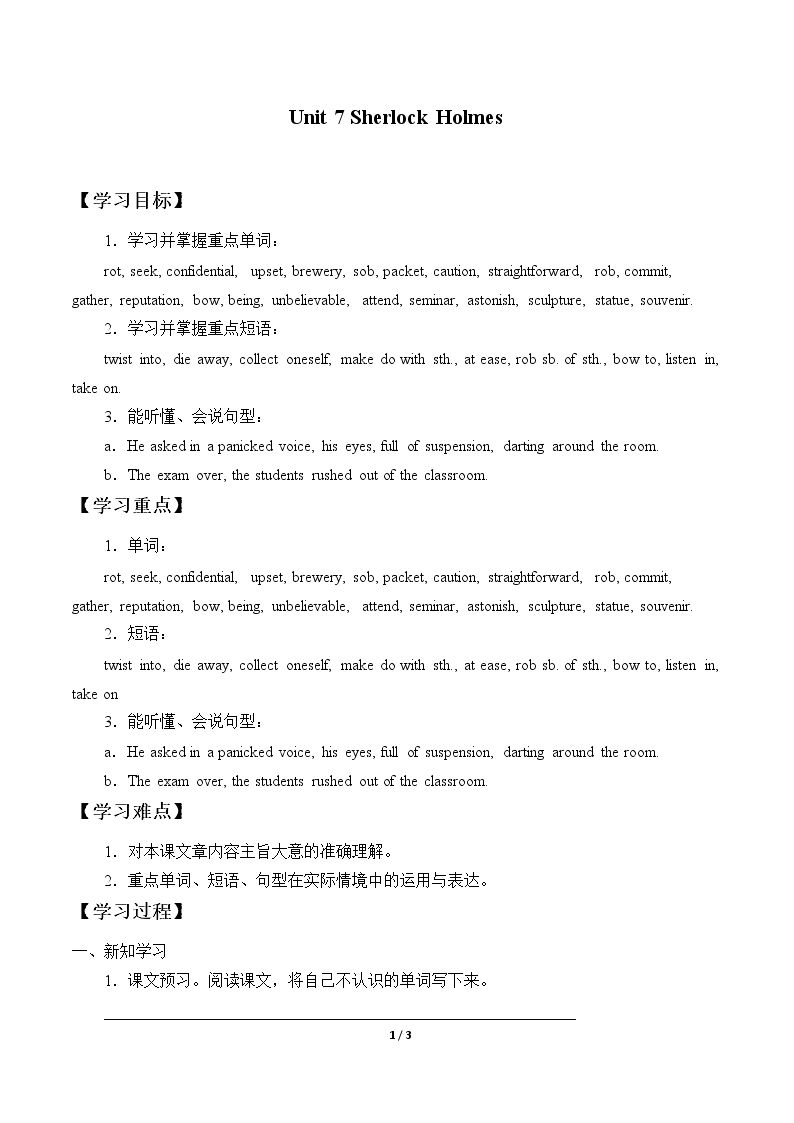 Unit 7 Sherlock Holmes

【学习目标】

1．学习并掌握重点单词：

rot, seek, confidential, upset, brewery, sob, packet, caution, straightforward, rob, commit, gather, reputation, bow, being, unbelievable, attend, seminar, astonish, sculpture, statue, souvenir.

2．学习并掌握重点短语：

twist into, die away, collect oneself, make do with sth., at ease, rob sb. of sth., bow to, listen in, take on.

3．能听懂、会说句型：

a．He asked in a panicked voice, his eyes, full of suspension, darting around the room.

b．The exam over, the students rushed out of the classroom.

【学习重点】

1．单词：

rot, seek, confidential, upset, brewery, sob, packet, caution, straightforward, rob, commit, gather, reputation, bow, being, unbelievable, attend, seminar, astonish, sculpture, statue, souvenir.

2．短语：

twist into, die away, collect oneself, make do with sth., at ease, rob sb. of sth., bow to, listen in, take on

3．能听懂、会说句型：

a．He asked in a panicked voice, his eyes, full of suspension, darting around the room.

b．The exam over, the students rushed out of the classroom.

【学习难点】

1．对本课文章内容主旨大意的准确理解。

2．重点单词、短语、句型在实际情境中的运用与表达。

【学习过程】

一、新知学习

1．课文预习。阅读课文，将自己不认识的单词写下来。

____

1 / 3